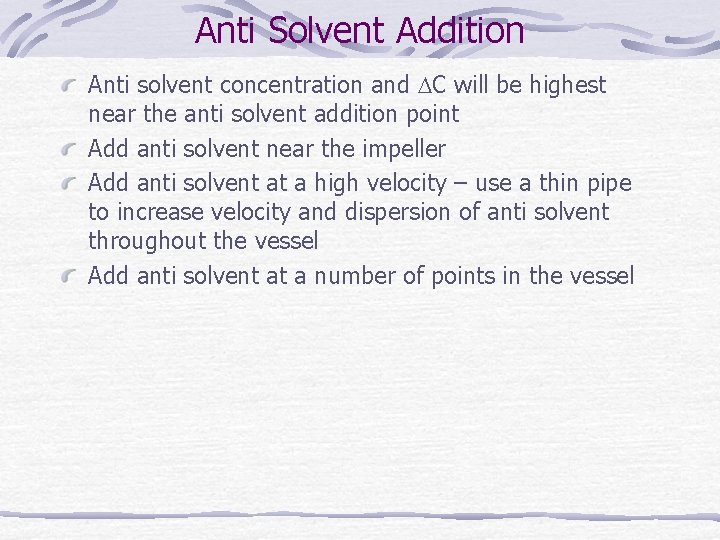 Anti Solvent Addition

Anti solvent concentration and $\Delta C$ will be highest near the anti solvent addition point

Add anti solvent near the impeller

Add anti solvent at a high velocity – use a thin pipe to increase velocity and dispersion of anti solvent throughout the vessel

Add anti solvent at a number of points in the vessel